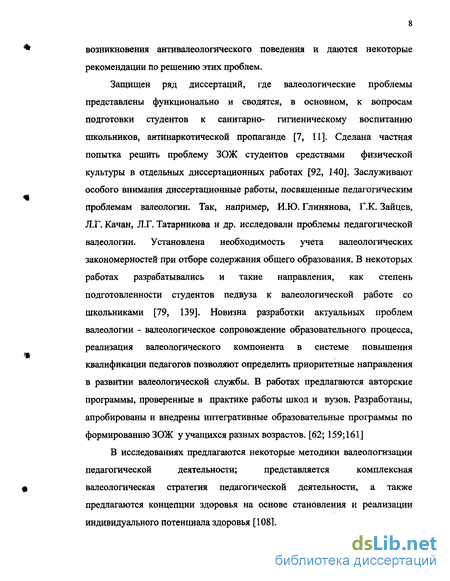 8

возникновения антивалеологического поведения и даются некоторые рекомендации по решению этих проблем.

Защищен ряд диссертаций, где валеологические проблемы представлены функционально и сводятся, в основном, к вопросам подготовки студентов к санитарно- гигиеническому воспитанию школьников, антинаркотической пропаганде [7, 11]. Сделана частная попытка решить проблему ЗОЖ студентов средствами физической культуры в отдельных диссертационных работах [92, 140]. Заслуживают особого внимания диссертационные работы, посвященные педагогическим проблемам валеологии. Так, например, И.Ю. Глинянова, Г.К. Зайцев, Л.Г. Качан, Л.Г. Татарникова и др. исследовали проблемы педагогической валеологии. Установлена необходимость учета валеологических закономерностей при отборе содержания общего образования. В некоторых работах разрабатывались и такие направления, как степень подготовленности студентов педвуза к валеологической работе со школьниками [79, 139]. Новизна разработки актуальных проблем валеологии - валеологическое сопровождение образовательного процесса, реализация валеологического компонента в системе повышения квалификации педагогов позволяют определить приоритетные направления в развитии валеологической службы. В работах предлагаются авторские программы, проверенные в практике работы школ и вузов. Разработаны, апробированы и внедрены интегративные образовательные программы по формированию ЗОЖ у учащихся разных возрастов. [62; 159;161]

В исследованиях предлагаются некоторые методики валеологизации педагогической деятельности; представляется комплексная валеологическая стратегия педагогической деятельности, а также предлагаются концепции здоровья на основе становления и реализации индивидуального потенциала здоровья [108].

dsLib.net
библиотека диссертаций